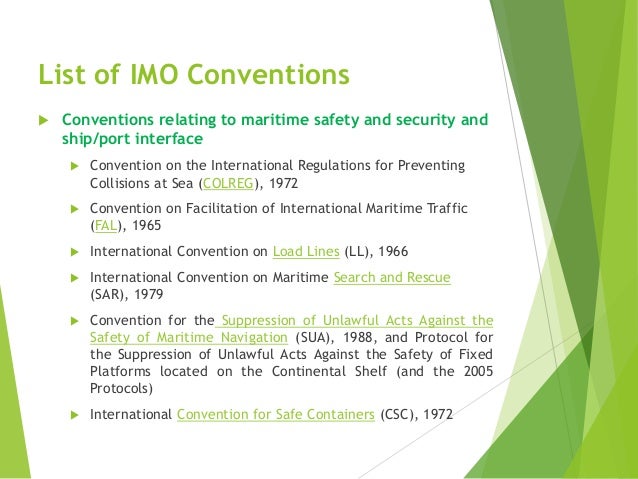 List of IMO Conventions

Conventions relating to maritime safety and security and ship/port interface

Convention on the International Regulations for Preventing Collisions at Sea (COLREG), 1972

Convention on Facilitation of International Maritime Traffic (FAL), 1965

International Convention on Load Lines (LL), 1966

International Convention on Maritime Search and Rescue (SAR), 1979

Convention for the Suppression of Unlawful Acts Against the Safety of Maritime Navigation (SUA), 1988, and Protocol for the Suppression of Unlawful Acts Against the Safety of Fixed Platforms located on the Continental Shelf (and the 2005 Protocols)

International Convention for Safe Containers (CSC), 1972